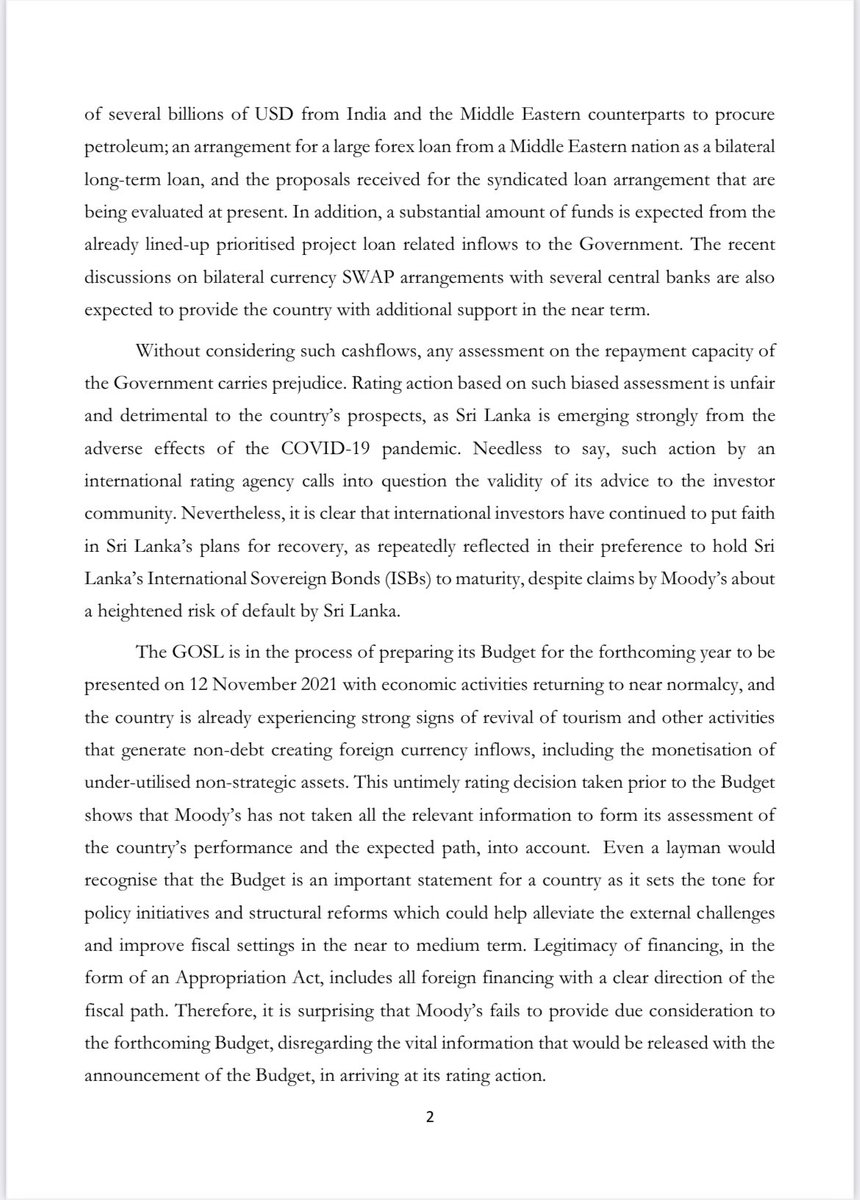 of several billions of USD from India and the Middle Eastern counterparts to procure petroleum; an arrangement for a large forex loan from a Middle Eastern nation as a bilateral long-term loan, and the proposals received for the syndicated loan arrangement that are being evaluated at present. In addition, a substantial amount of funds is expected from the already lined-up prioritised project loan related inflows to the Government. The recent discussions on bilateral currency SWAP arrangements with several central banks are also expected to provide the country with additional support in the near term.

Without considering such cashflows, any assessment on the repayment capacity of the Government carries prejudice. Rating action based on such biased assessment is unfair and detrimental to the country's prospects, as Sri Lanka is emerging strongly from the adverse effects of the COVID-19 pandemic. Needless to say, such action by an international rating agency calls into question the validity of its advice to the investor community. Nevertheless, it is clear that international investors have continued to put faith in Sri Lanka's plans for recovery, as repeatedly reflected in their preference to hold Sri Lanka's International Sovereign Bonds (ISBs) to maturity, despite claims by Moody's about a heightened risk of default by Sri Lanka.

The GOSL is in the process of preparing its Budget for the forthcoming year to be presented on 12 November 2021 with economic activities returning to near normalcy, and the country is already experiencing strong signs of revival of tourism and other activities that generate non-debt creating foreign currency inflows, including the monetisation of under-utilised non-strategic assets. This untimely rating decision taken prior to the Budget shows that Moody's has not taken all the relevant information to form its assessment of the country's performance and the expected path, into account. Even a layman would recognise that the Budget is an important statement for a country as it sets the tone for policy initiatives and structural reforms which could help alleviate the external challenges and improve fiscal settings in the near to medium term. Legitimacy of financing, in the form of an Appropriation Act, includes all foreign financing with a clear direction of the fiscal path. Therefore, it is surprising that Moody's fails to provide due consideration to the forthcoming Budget, disregarding the vital information that would be released with the announcement of the Budget, in arriving at its rating action.

2